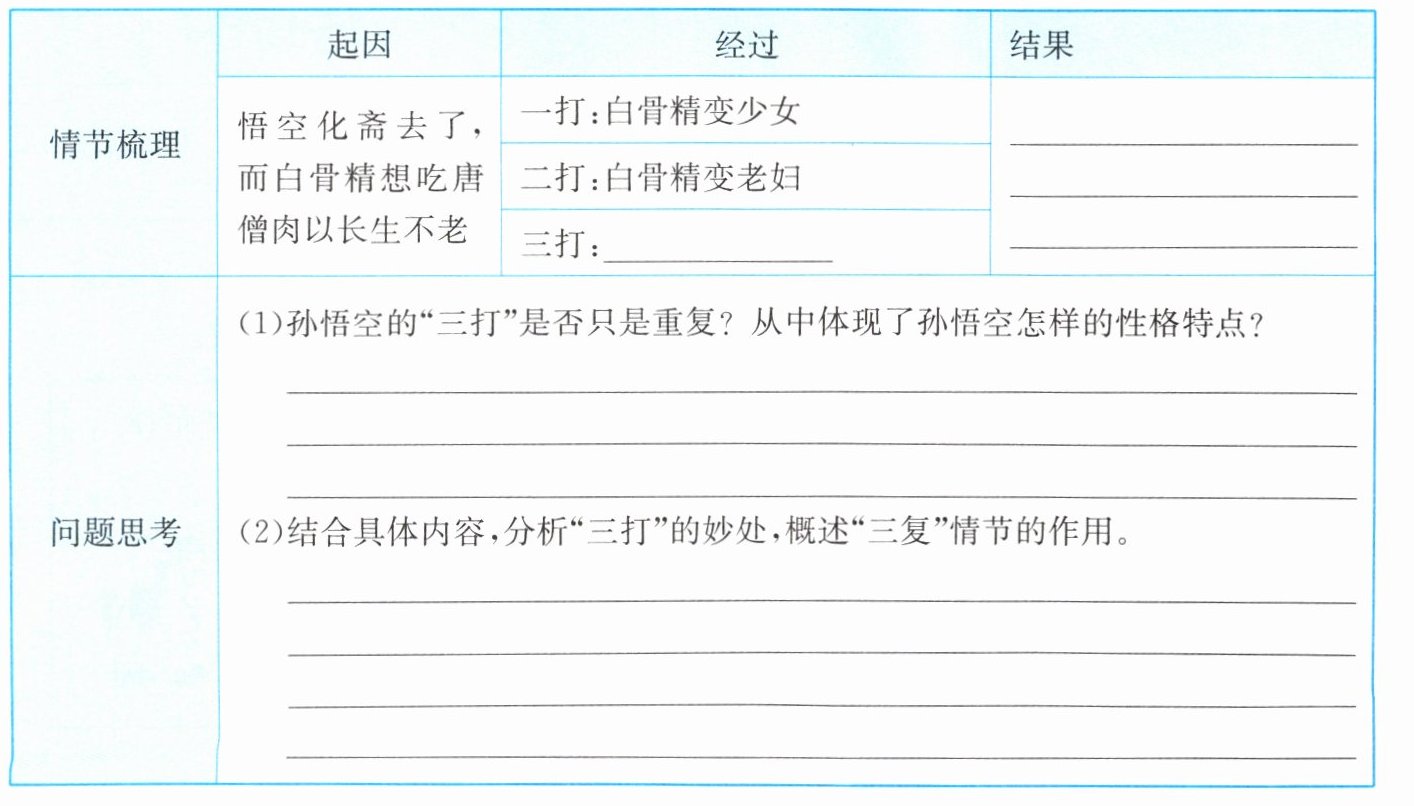 |  | 起因 | 经过 | 结果 |
|---|---|---|---|
| 情节梳理 | 悟空化斋去了，而白骨精想吃唐僧肉以长生不老 | 一打：白骨精变少女 | ____ ____ ____ |
|  |  | 二打：白骨精变老妇 |  |
|  |  | 三打：____ |  |
| 问题思考 | (1)孙悟空的“三打”是否只是重复？从中体现了孙悟空怎样的性格特点？ ____ ____ ____ (2)结合具体内容，分析“三打”的妙处，概述“三复”情节的作用。 ____ ____ ____ ____ |  |  |